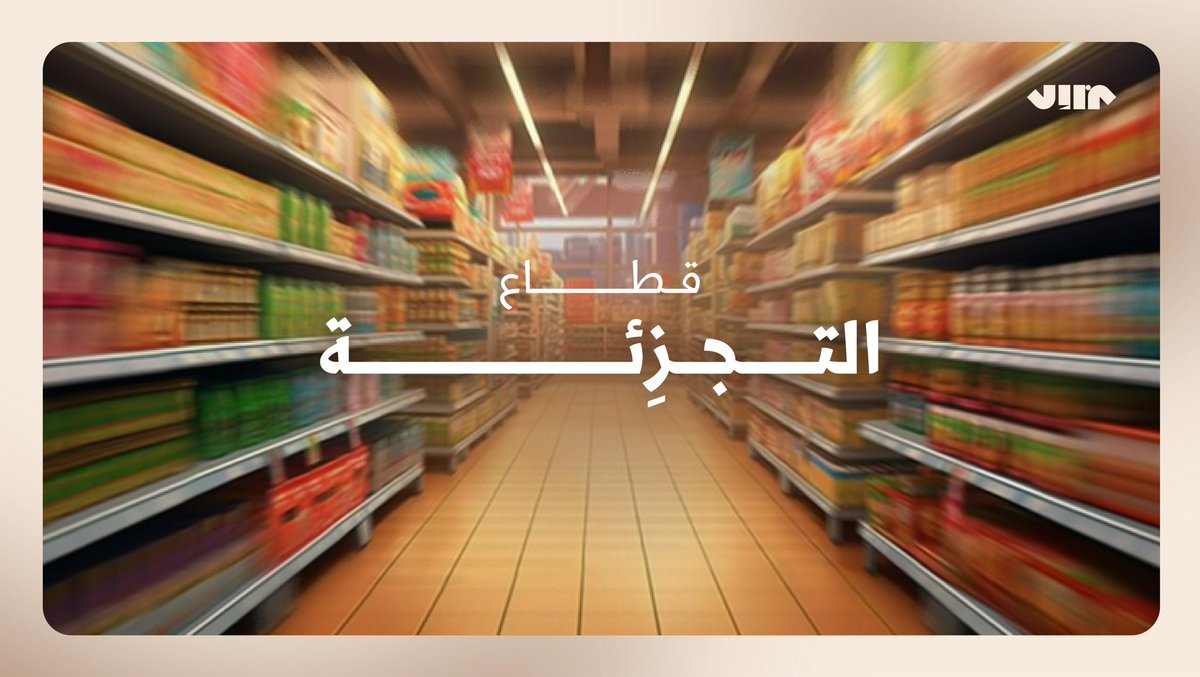 قطاع
التجزِئة